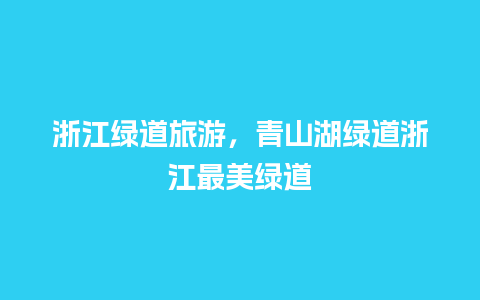 浙江绿道旅游，青山湖绿道浙江最美绿道